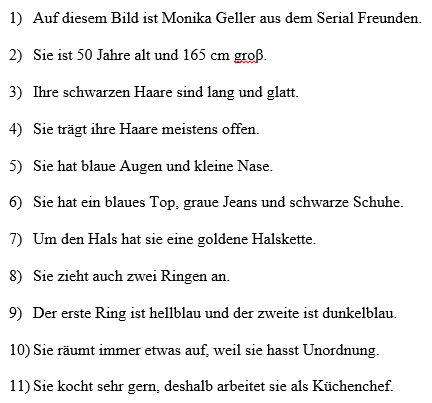 1) Auf diesem Bild ist Monika Geller aus dem Serial Freunden.

2) Sie ist 50 Jahre alt und 165 cm groβ.

3) Ihre schwarzen Haare sind lang und glatt.

4) Sie trägt ihre Haare meistens offen.

5) Sie hat blaue Augen und kleine Nase.

6) Sie hat ein blaues Top, graue Jeans und schwarze Schuhe.

7) Um den Hals hat sie eine goldene Halskette.

8) Sie zieht auch zwei Ringen an.

9) Der erste Ring ist hellblau und der zweite ist dunkelblau.

10) Sie räumt immer etwas auf, weil sie hasst Unordnung.

11) Sie kocht sehr gern, deshalb arbeitet sie als Küchenchef.